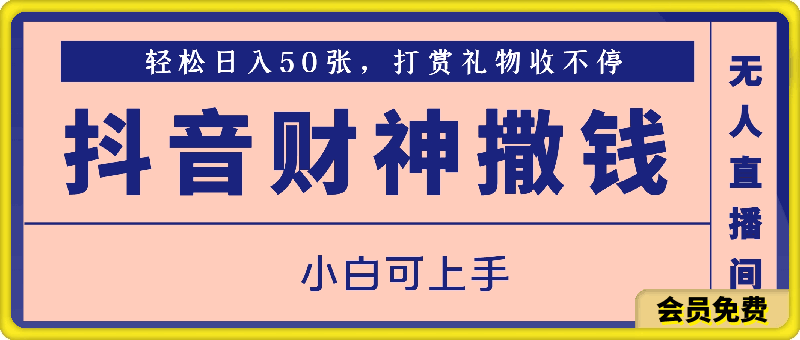 轻松日入50张，打赏礼物收不停

抖音财神撒钱

小白可上手

无人直播间

会员免费